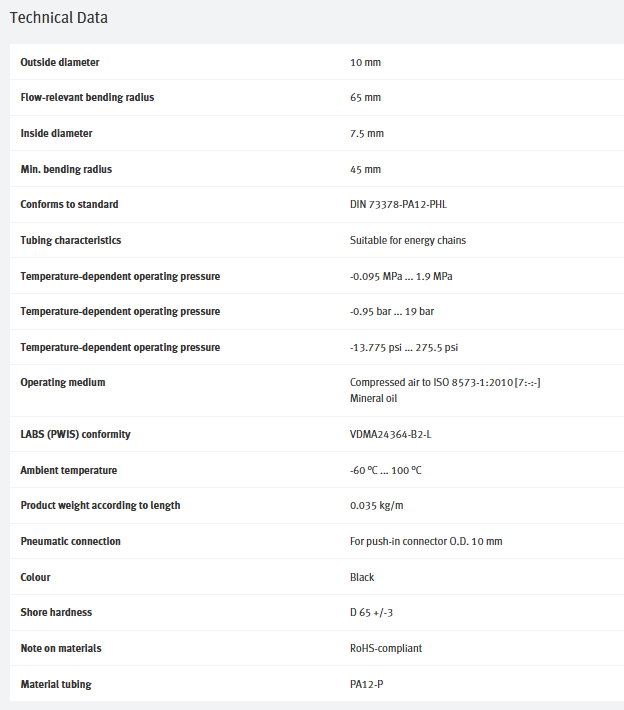 Technical Data

| | |
|---|---|
| Outside diameter | 10 mm |
| Flow-relevant bending radius | 65 mm |
| Inside diameter | 7.5 mm |
| Min. bending radius | 45 mm |
| Conforms to standard | DIN 73378-PA12-PHL |
| Tubing characteristics | Suitable for energy chains |
| Temperature-dependent operating pressure | -0.095 MPa ... 1.9 MPa |
| Temperature-dependent operating pressure | -0.95 bar ... 19 bar |
| Temperature-dependent operating pressure | -13.775 psi ... 275.5 psi |
| Operating medium | Compressed air to ISO 8573-1:2010 [7:-:-] Mineral oil |
| LABS (PWIS) conformity | VDMA24364-B2-L |
| Ambient temperature | -60 °C ... 100 °C |
| Product weight according to length | 0.035 kg/m |
| Pneumatic connection | For push-in connector O.D. 10 mm |
| Colour | Black |
| Shore hardness | D 65 +/-3 |
| Note on materials | RoHS-compliant |
| Material tubing | PA12-P |